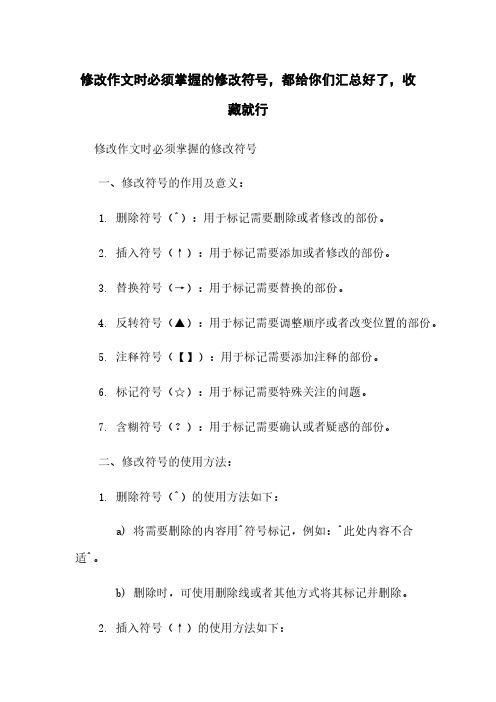 修改作文时必须掌握的修改符号，都给你们汇总好了，收藏就行

修改作文时必须掌握的修改符号

一、修改符号的作用及意义：

1. 删除符号（ˆ）：用于标记需要删除或者修改的部份。

2. 插入符号（↑）：用于标记需要添加或者修改的部份。

3. 替换符号（→）：用于标记需要替换的部份。

4. 反转符号（▲）：用于标记需要调整顺序或者改变位置的部份。

5. 注释符号（【】）：用于标记需要添加注释的部份。

6. 标记符号（☆）：用于标记需要特殊关注的问题。

7. 含糊符号（？）：用于标记需要确认或者疑惑的部份。

二、修改符号的使用方法：

1. 删除符号（ˆ）的使用方法如下：

a) 将需要删除的内容用ˆ符号标记，例如：ˆ此处内容不合适ˆ。

b) 删除时，可使用删除线或者其他方式将其标记并删除。

2. 插入符号（↑）的使用方法如下：